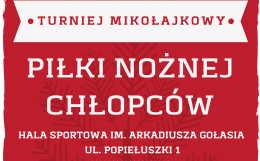 • TURNIEJ MIKOŁAJKOWY •

PIŁKI NOŻNEJ CHŁOPCÓW

HALA SPORTOWA IM. ARKADIUSZA GOŁASIA
UL. POPIEŁUSZKI 1